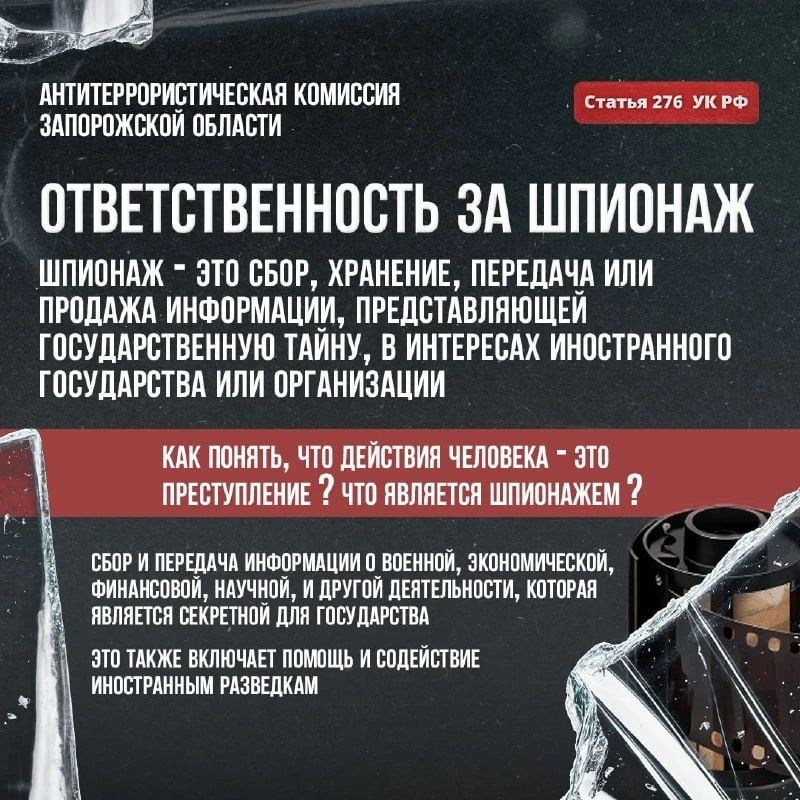 АНТИТЕРРОРИСТИЧЕСКАЯ КОМИССИЯ ЗАПОРОЖСКОЙ ОБЛАСТИ

Статья 276 УК РФ

ОТВЕТСТВЕННОСТЬ ЗА ШПИОНАЖ

ШПИОНАЖ - ЭТО СБОР, ХРАНЕНИЕ, ПЕРЕДАЧА ИЛИ ПРОДАЖА ИНФОРМАЦИИ, ПРЕДСТАВЛЯЮЩЕЙ ГОСУДАРСТВЕННУЮ ТАЙНУ, В ИНТЕРЕСАХ ИНОСТРАННОГО ГОСУДАРСТВА ИЛИ ОРГАНИЗАЦИИ

КАК ПОНЯТЬ, ЧТО ДЕЙСТВИЯ ЧЕЛОВЕКА - ЭТО ПРЕСТУПЛЕНИЕ ? ЧТО ЯВЛЯЕТСЯ ШПИОНАЖЕМ ?

СБОР И ПЕРЕДАЧА ИНФОРМАЦИИ О ВОЕННОЙ, ЭКОНОМИЧЕСКОЙ, ФИНАНСОВОЙ, НАУЧНОЙ, И ДРУГОЙ ДЕЯТЕЛЬНОСТИ, КОТОРАЯ ЯВЛЯЕТСЯ СЕКРЕТНОЙ ДЛЯ ГОСУДАРСТВА

ЭТО ТАКЖЕ ВКЛЮЧАЕТ ПОМОЩЬ И СОДЕЙСТВИЕ ИНОСТРАННЫМ РАЗВЕДКАМ